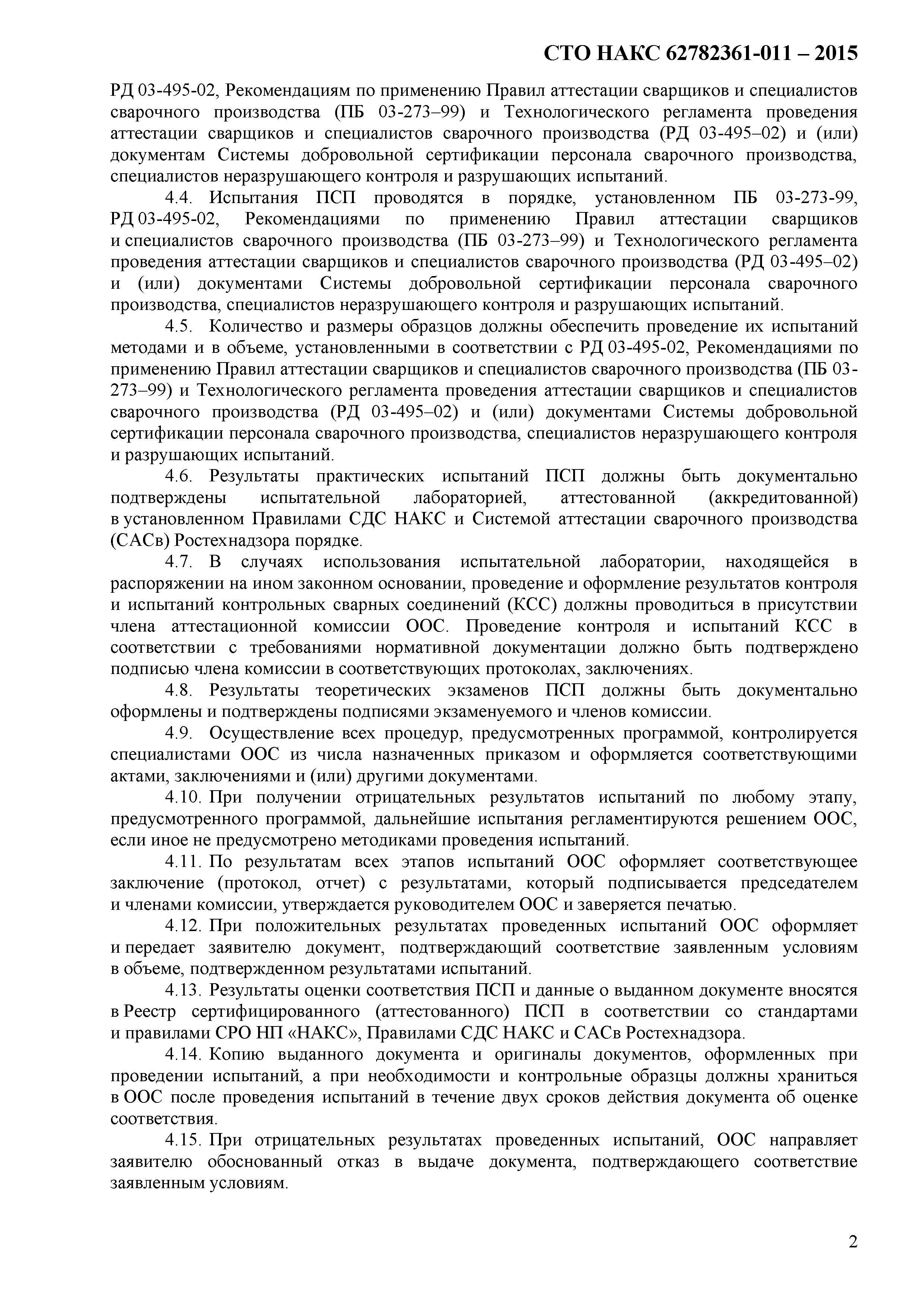 СТО НАКС 62782361-011 – 2015

РД 03-495-02, Рекомендациям по применению Правил аттестации сварщиков и специалистов сварочного производства (ПБ 03-273–99) и Технологического регламента проведения аттестации сварщиков и специалистов сварочного производства (РД 03-495–02) и (или) документам Системы добровольной сертификации персонала сварочного производства, специалистов неразрушающего контроля и разрушающих испытаний.

4.4. Испытания ПСП проводятся в порядке, установленном ПБ 03-273-99, РД 03-495-02, Рекомендациями по применению Правил аттестации сварщиков и специалистов сварочного производства (ПБ 03-273–99) и Технологического регламента проведения аттестации сварщиков и специалистов сварочного производства (РД 03-495–02) и (или) документами Системы добровольной сертификации персонала сварочного производства, специалистов неразрушающего контроля и разрушающих испытаний.

4.5. Количество и размеры образцов должны обеспечить проведение их испытаний методами и в объеме, установленными в соответствии с РД 03-495-02, Рекомендациями по применению Правил аттестации сварщиков и специалистов сварочного производства (ПБ 03-273–99) и Технологического регламента проведения аттестации сварщиков и специалистов сварочного производства (РД 03-495–02) и (или) документами Системы добровольной сертификации персонала сварочного производства, специалистов неразрушающего контроля и разрушающих испытаний.

4.6. Результаты практических испытаний ПСП должны быть документально подтверждены испытательной лабораторией, аттестованной (аккредитованной) в установленном Правилами СДС НАКС и Системой аттестации сварочного производства (САСв) Ростехнадзора порядке.

4.7. В случаях использования испытательной лаборатории, находящейся в распоряжении на ином законном основании, проведение и оформление результатов контроля и испытаний контрольных сварных соединений (КСС) должны проводиться в присутствии члена аттестационной комиссии ООС. Проведение контроля и испытаний КСС в соответствии с требованиями нормативной документации должно быть подтверждено подписью члена комиссии в соответствующих протоколах, заключениях.

4.8. Результаты теоретических экзаменов ПСП должны быть документально оформлены и подтверждены подписями экзаменуемого и членов комиссии.

4.9. Осуществление всех процедур, предусмотренных программой, контролируется специалистами ООС из числа назначенных приказом и оформляется соответствующими актами, заключениями и (или) другими документами.

4.10. При получении отрицательных результатов испытаний по любому этапу, предусмотренного программой, дальнейшие испытания регламентируются решением ООС, если иное не предусмотрено методиками проведения испытаний.

4.11. По результатам всех этапов испытаний ООС оформляет соответствующее заключение (протокол, отчет) с результатами, который подписывается председателем и членами комиссии, утверждается руководителем ООС и заверяется печатью.

4.12. При положительных результатах проведенных испытаний ООС оформляет и передает заявителю документ, подтверждающий соответствие заявленным условиям в объеме, подтвержденном результатами испытаний.

4.13. Результаты оценки соответствия ПСП и данные о выданном документе вносятся в Реестр сертифицированного (аттестованного) ПСП в соответствии со стандартами и правилами СРО НП «НАКС», Правилами СДС НАКС и САСв Ростехнадзора.

4.14. Копию выданного документа и оригиналы документов, оформленных при проведении испытаний, а при необходимости и контрольные образцы должны храниться в ООС после проведения испытаний в течение двух сроков действия документа об оценке соответствия.

4.15. При отрицательных результатах проведенных испытаний, ООС направляет заявителю обоснованный отказ в выдаче документа, подтверждающего соответствие заявленным условиям.

2